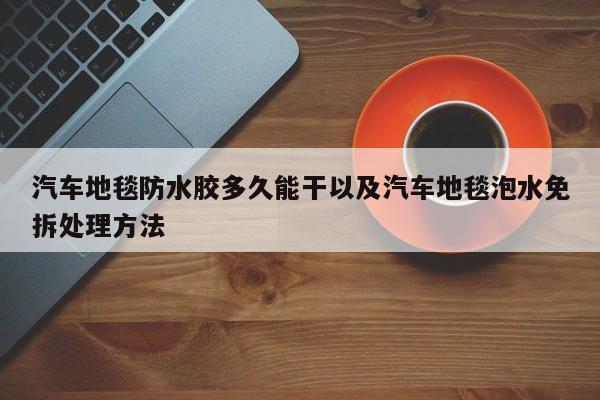 汽车地毯防水胶多久能干以及汽车地毯泡水免拆处理方法